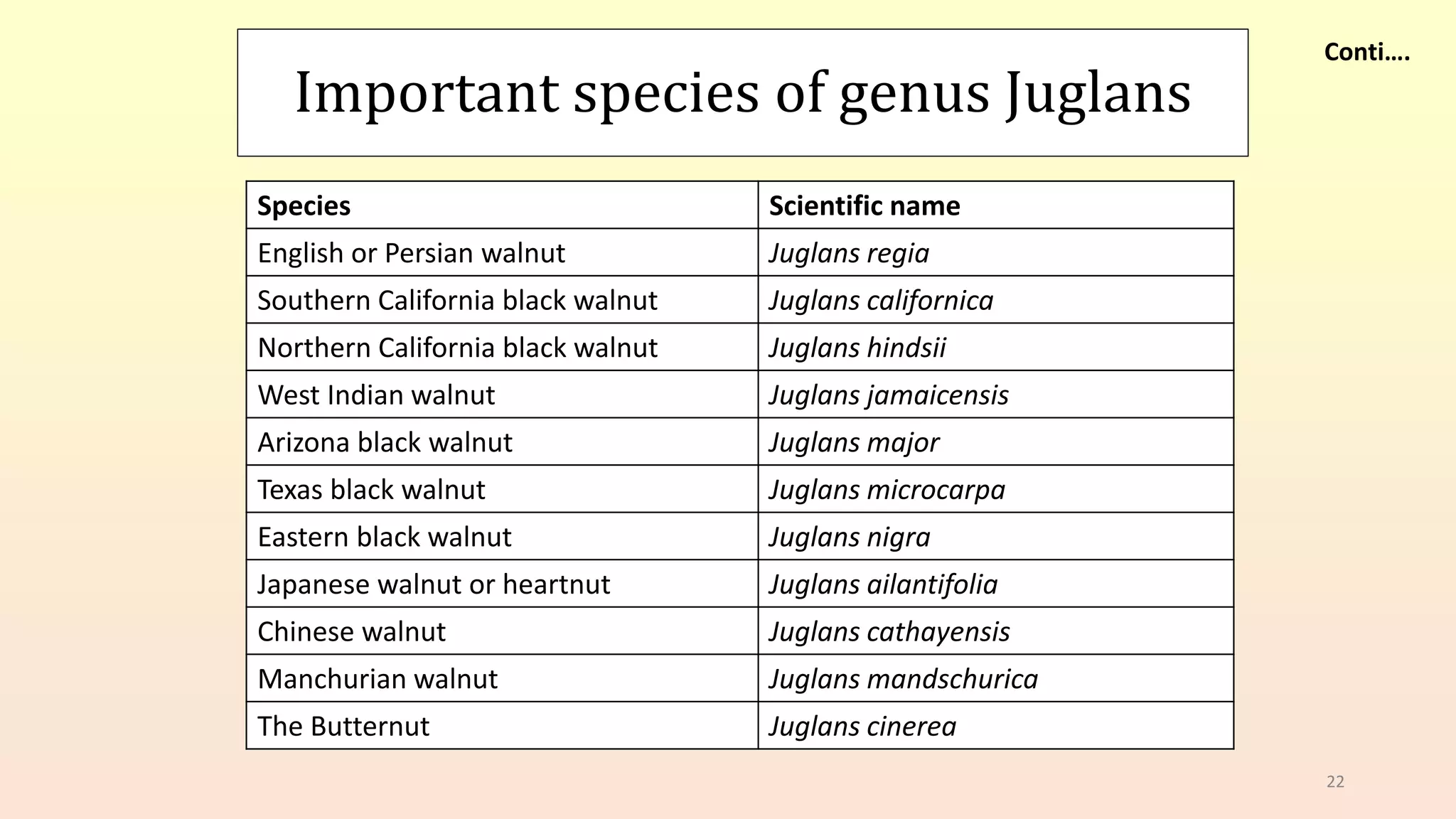 Important species of genus Juglans

Conti….

| Species | Scientific name |
|---|---|
| English or Persian walnut | Juglans regia |
| Southern California black walnut | Juglans californica |
| Northern California black walnut | Juglans hindsii |
| West Indian walnut | Juglans jamaicensis |
| Arizona black walnut | Juglans major |
| Texas black walnut | Juglans microcarpa |
| Eastern black walnut | Juglans nigra |
| Japanese walnut or heartnut | Juglans ailantifolia |
| Chinese walnut | Juglans cathayensis |
| Manchurian walnut | Juglans mandschurica |
| The Butternut | Juglans cinerea |

22